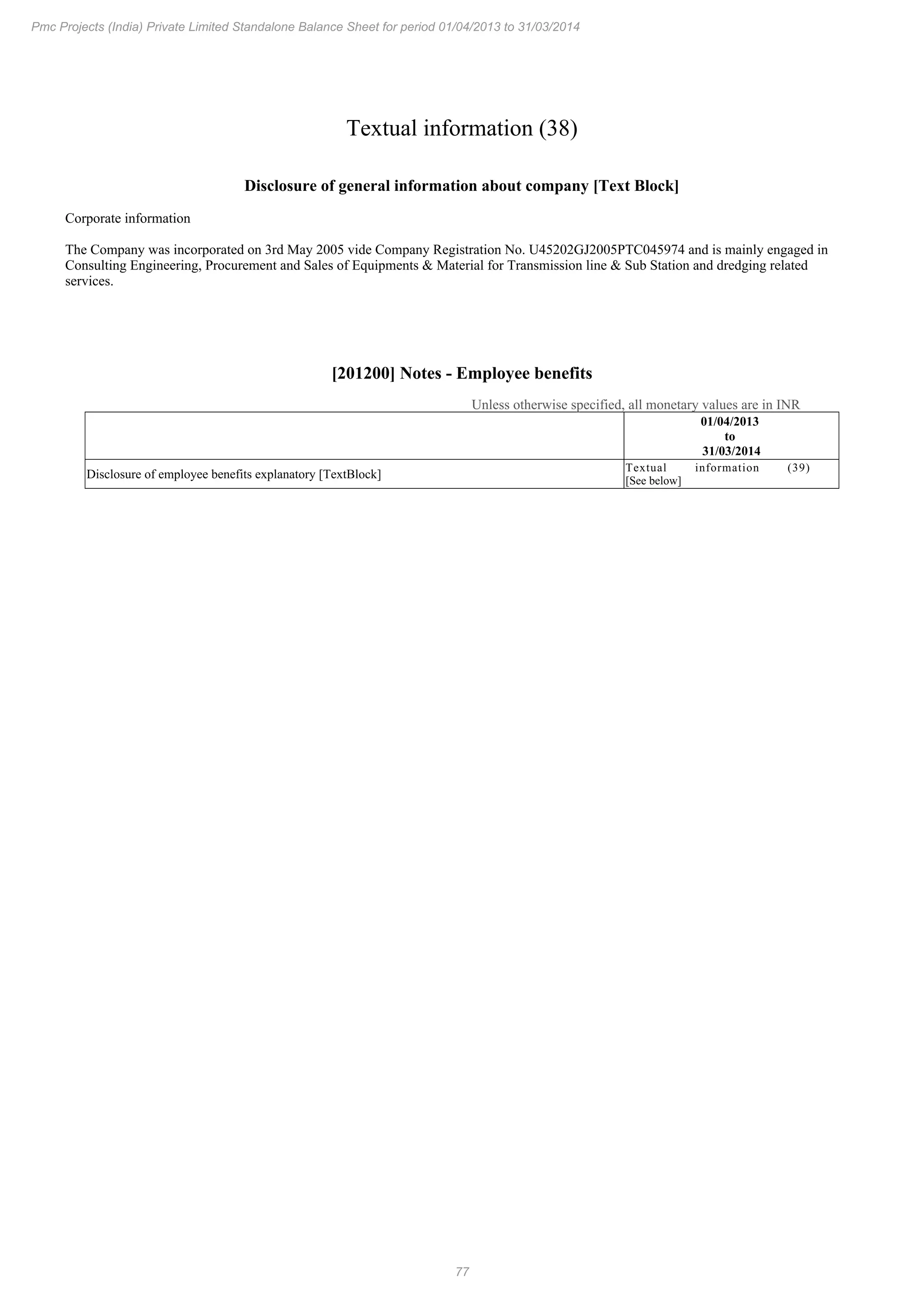 Pmc Projects (India) Private Limited Standalone Balance Sheet for period 01/04/2013 to 31/03/2014

Textual information (38)

Disclosure of general information about company [Text Block]

Corporate information

The Company was incorporated on 3rd May 2005 vide Company Registration No. U45202GJ2005PTC045974 and is mainly engaged in Consulting Engineering, Procurement and Sales of Equipments & Material for Transmission line & Sub Station and dredging related services.

[201200] Notes - Employee benefits

Unless otherwise specified, all monetary values are in INR

| | 01/04/2013 to 31/03/2014 |
|---|---|
| Disclosure of employee benefits explanatory [TextBlock] | Textual information (39) [See below] |

77